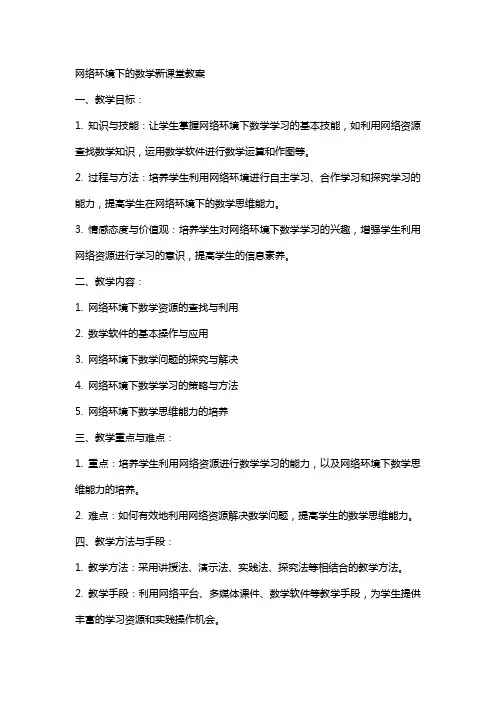 网络环境下的数学新课堂教案

一、教学目标：

1. 知识与技能：让学生掌握网络环境下数学学习的基本技能，如利用网络资源查找数学知识，运用数学软件进行数学运算和作图等。

2. 过程与方法：培养学生利用网络环境进行自主学习、合作学习和探究学习的能力，提高学生在网络环境下的数学思维能力。

3. 情感态度与价值观：培养学生对网络环境下数学学习的兴趣，增强学生利用网络资源进行学习的意识，提高学生的信息素养。

二、教学内容：

1. 网络环境下数学资源的查找与利用

2. 数学软件的基本操作与应用

3. 网络环境下数学问题的探究与解决

4. 网络环境下数学学习的策略与方法

5. 网络环境下数学思维能力的培养

三、教学重点与难点：

1. 重点：培养学生利用网络资源进行数学学习的能力，以及网络环境下数学思维能力的培养。

2. 难点：如何有效地利用网络资源解决数学问题，提高学生的数学思维能力。

四、教学方法与手段：

1. 教学方法：采用讲授法、演示法、实践法、探究法等相结合的教学方法。

2. 教学手段：利用网络平台、多媒体课件、数学软件等教学手段，为学生提供丰富的学习资源和实践操作机会。